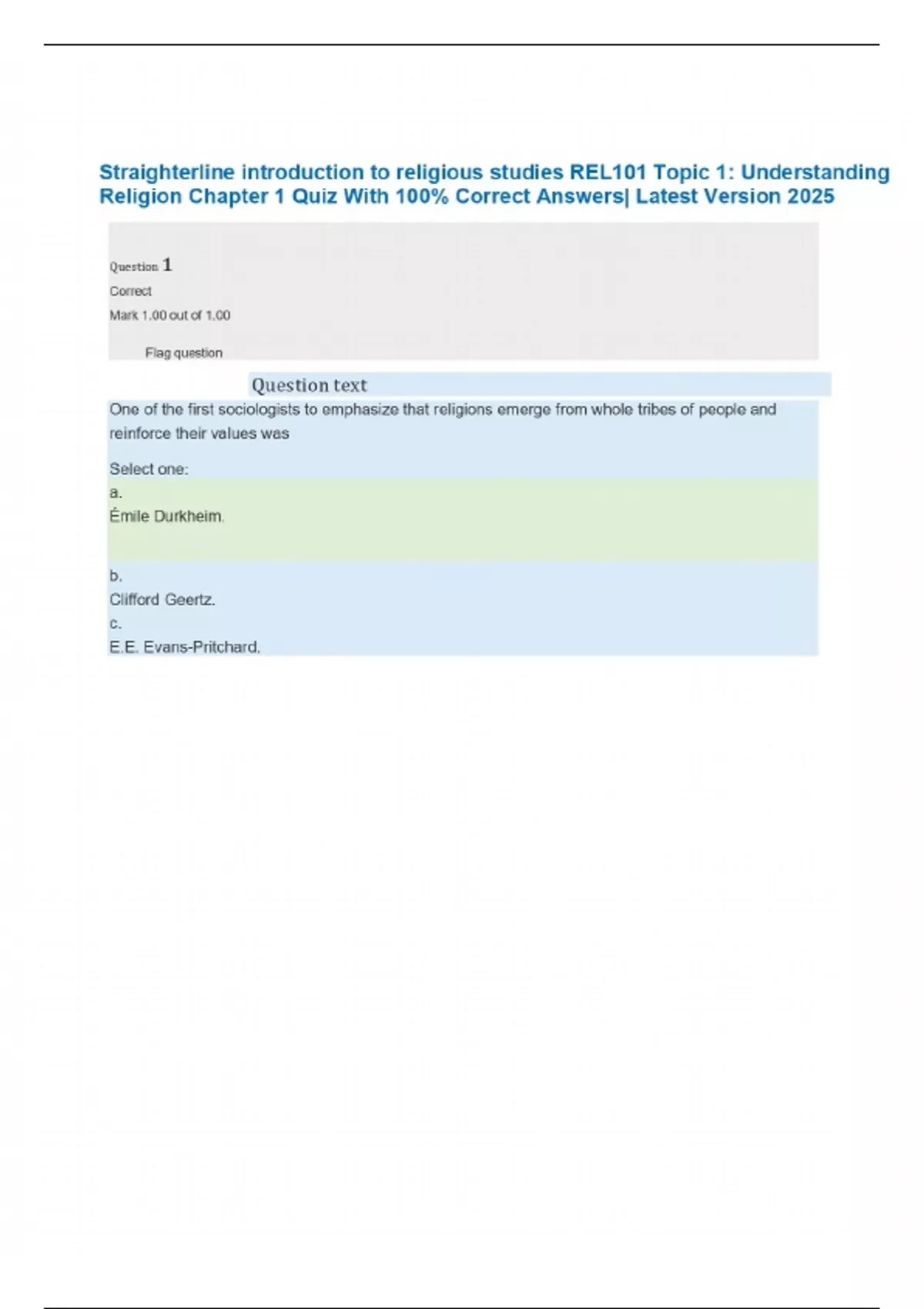 Straighterline introduction to religious studies REL101 Topic 1: Understanding Religion Chapter 1 Quiz With 100% Correct Answers| Latest Version 2025

Question 1
Correct
Mark 1.00 out of 1.00

Flag question

Question text

One of the first sociologists to emphasize that religions emerge from whole tribes of people and reinforce their values was

Select one:
a.
Émile Durkheim.

b.
Clifford Geertz.
c.
E.E. Evans-Pritchard.